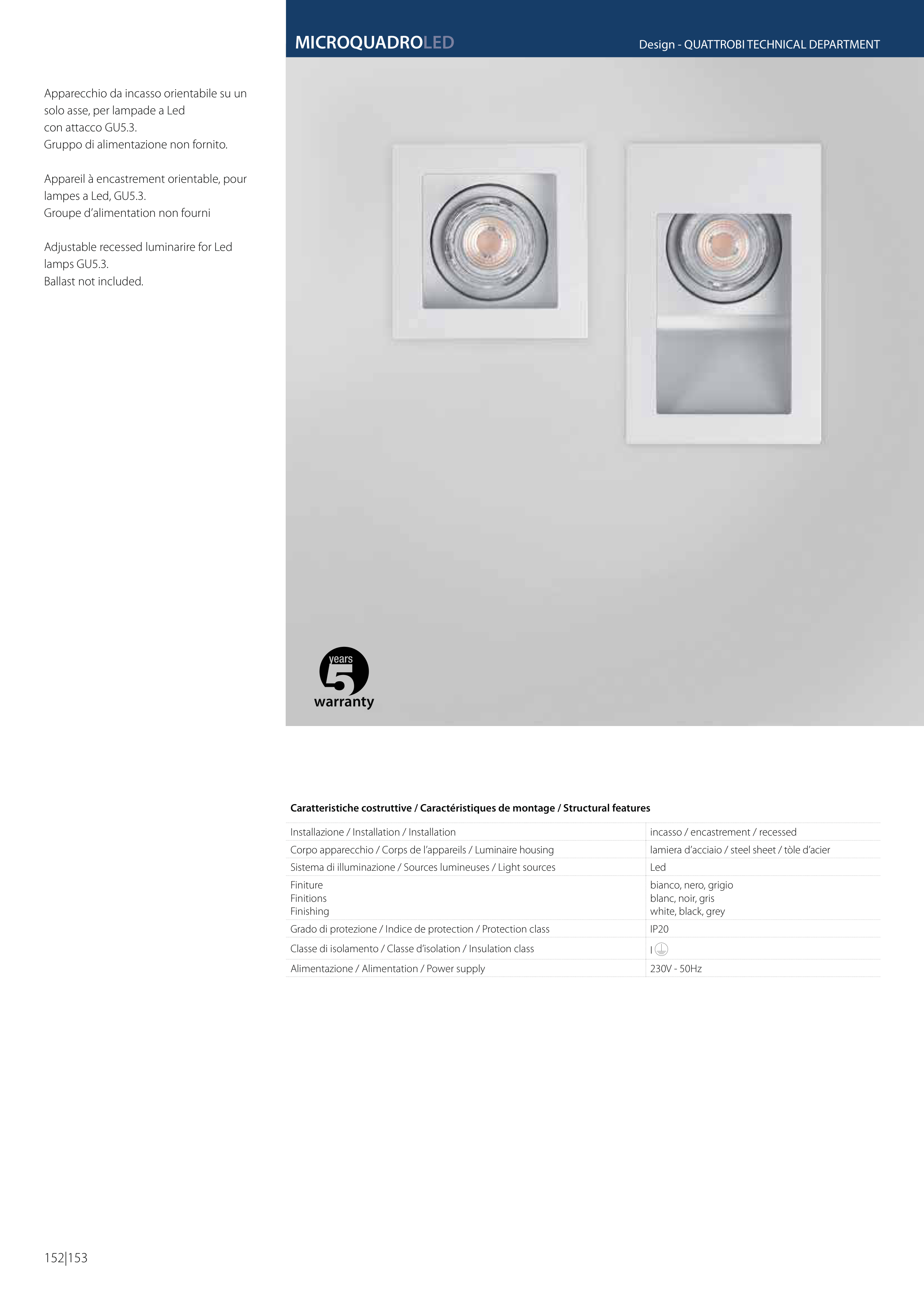 MICROQUADROLED

Design - QUATTROBI TECHNICAL DEPARTMENT

Apparecchio da incasso orientabile su un solo asse, per lampade a Led con attacco GU5.3.
Gruppo di alimentazione non fornito.

Appareil à encastrement orientable, pour lampes a Led, GU5.3.
Groupe d'alimentation non fourni

Adjustable recessed luminarire for Led lamps GU5.3.
Ballast not included.

years 5 warranty

Caratteristiche costruttive / Caractéristiques de montage / Structural features

| | |
|---|---|
| Installazione / Installation / Installation | incasso / encastrement / recessed |
| Corpo apparecchio / Corps de l'appareils / Luminaire housing | lamiera d'acciaio / steel sheet / tòle d'acier |
| Sistema di illuminazione / Sources lumineuses / Light sources | Led |
| Finiture Finitions Finishing | bianco, nero, grigio blanc, noir, gris white, black, grey |
| Grado di protezione / Indice de protection / Protection class | IP20 |
| Classe di isolamento / Classe d'isolation / Insulation class | I |
| Alimentazione / Alimentation / Power supply | 230V - 50Hz |

152|153